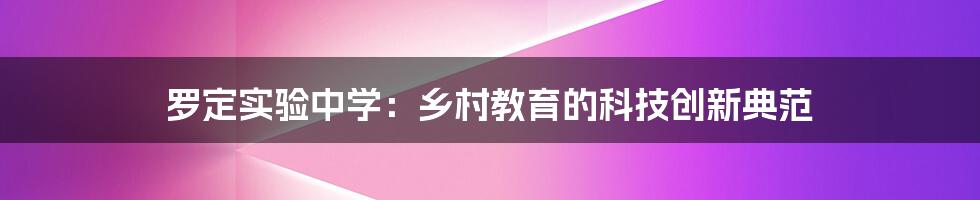 罗定实验中学：乡村教育的科技创新典范